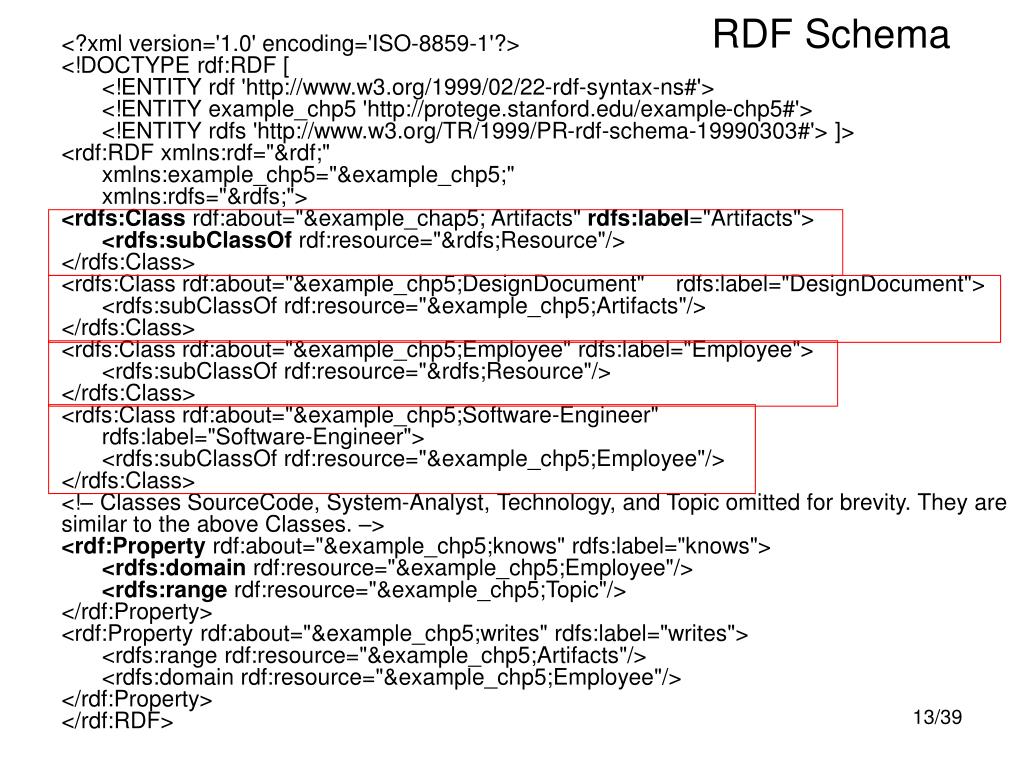 RDF Schema

<?xml version='1.0' encoding='ISO-8859-1'?>
<!DOCTYPE rdf:RDF [
<!ENTITY rdf 'http://www.w3.org/1999/02/22-rdf-syntax-ns#'>
<!ENTITY example_chp5 'http://protege.stanford.edu/example-chp5#'>
<!ENTITY rdfs 'http://www.w3.org/TR/1999/PR-rdf-schema-19990303#'> ]>
<rdf:RDF xmlns:rdf="&rdf;"
xmlns:example_chp5="&example_chp5;"
xmlns:rdfs="&rdfs;">
<rdfs:Class rdf:about="&example_chap5; Artifacts" rdfs:label="Artifacts">
<rdfs:subClassOf rdf:resource="&rdfs;Resource"/>
</rdfs:Class>
<rdfs:Class rdf:about="&example_chp5;DesignDocument" rdfs:label="DesignDocument">
<rdfs:subClassOf rdf:resource="&example_chp5;Artifacts"/>
</rdfs:Class>
<rdfs:Class rdf:about="&example_chp5;Employee" rdfs:label="Employee">
<rdfs:subClassOf rdf:resource="&rdfs;Resource"/>
</rdfs:Class>
<rdfs:Class rdf:about="&example_chp5;Software-Engineer"
rdfs:label="Software-Engineer">
<rdfs:subClassOf rdf:resource="&example_chp5;Employee"/>
</rdfs:Class>
<!– Classes SourceCode, System-Analyst, Technology, and Topic omitted for brevity. They are similar to the above Classes. –>
<rdf:Property rdf:about="&example_chp5;knows" rdfs:label="knows">
<rdfs:domain rdf:resource="&example_chp5;Employee"/>
<rdfs:range rdf:resource="&example_chp5;Topic"/>
</rdf:Property>
<rdf:Property rdf:about="&example_chp5;writes" rdfs:label="writes">
<rdfs:range rdf:resource="&example_chp5;Artifacts"/>
<rdfs:domain rdf:resource="&example_chp5;Employee"/>
</rdf:Property>
</rdf:RDF>

13/39